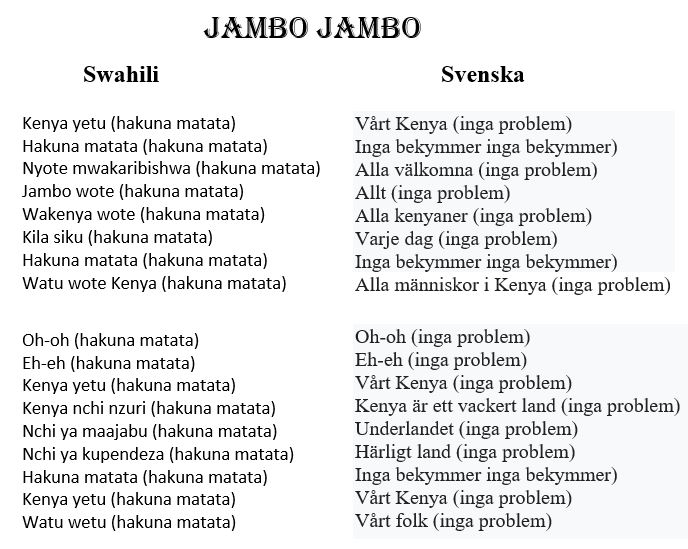 JAMBO JAMBO

Swahili

Kenya yetu (hakuna matata)
Hakuna matata (hakuna matata)
Nyote mwakaribishwa (hakuna matata)
Jambo wote (hakuna matata)
Wakenya wote (hakuna matata)
Kila siku (hakuna matata)
Hakuna matata (hakuna matata)
Watu wote Kenya (hakuna matata)

Oh-oh (hakuna matata)
Eh-eh (hakuna matata)
Kenya yetu (hakuna matata)
Kenya nchi nzuri (hakuna matata)
Nchi ya maajabu (hakuna matata)
Nchi ya kupendeza (hakuna matata)
Hakuna matata (hakuna matata)
Kenya yetu (hakuna matata)
Watu wetu (hakuna matata)

Svenska

Vårt Kenya (inga problem)
Inga bekymmer inga bekymmer)
Alla välkomna (inga problem)
Allt (inga problem)
Alla kenyaner (inga problem)
Varje dag (inga problem)
Inga bekymmer inga bekymmer)
Alla människor i Kenya (inga problem)

Oh-oh (inga problem)
Eh-eh (inga problem)
Vårt Kenya (inga problem)
Kenya är ett vackert land (inga problem)
Underlandet (inga problem)
Härligt land (inga problem)
Inga bekymmer inga bekymmer)
Vårt Kenya (inga problem)
Vårt folk (inga problem)